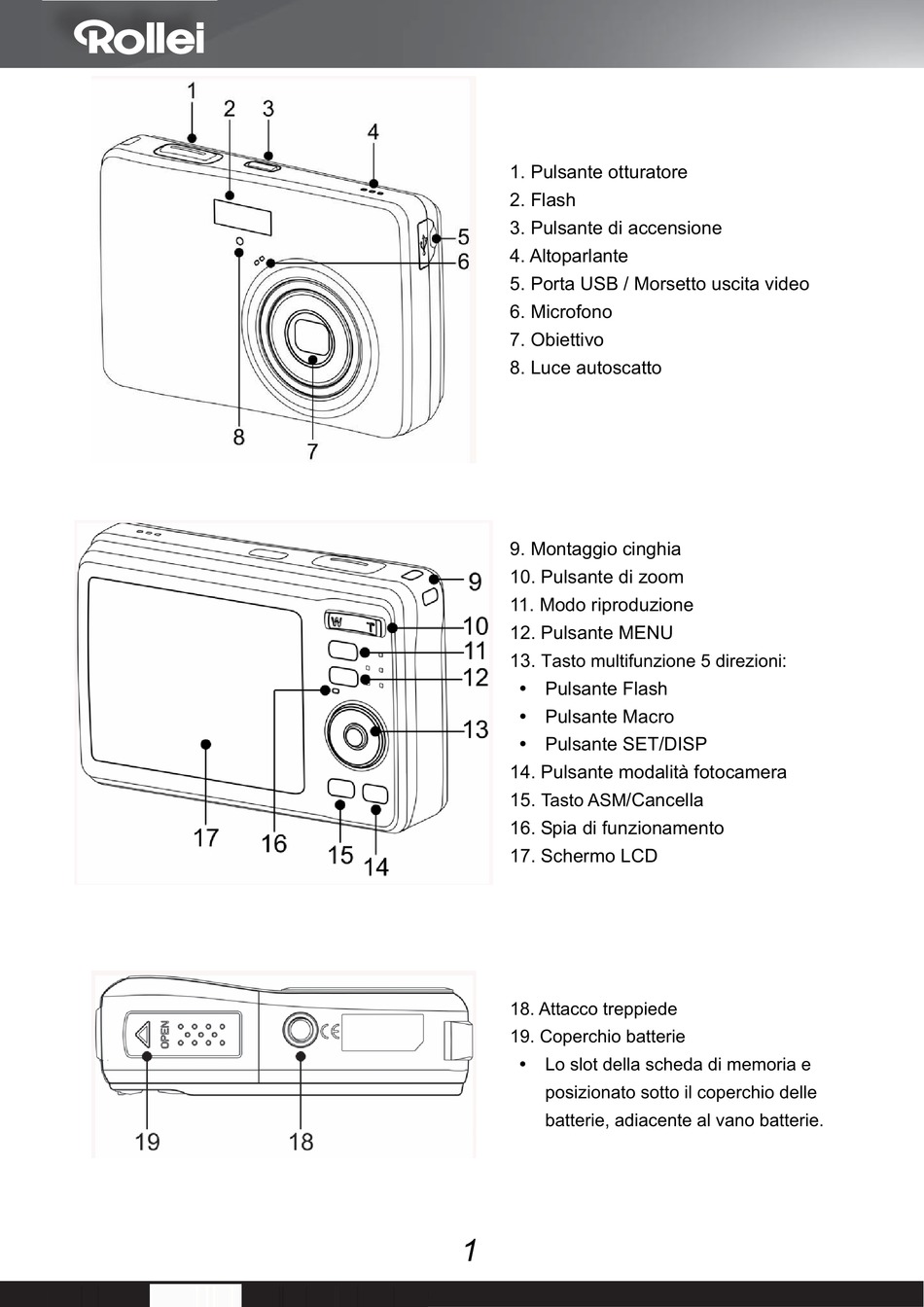 Rollei

1
2
3
4
5
6
8
7

1. Pulsante otturatore
2. Flash
3. Pulsante di accensione
4. Altoparlante
5. Porta USB / Morsetto uscita video
6. Microfono
7. Obiettivo
8. Luce autoscatto

W T
9
10
11
12
13
17
16
15
14

9. Montaggio cinghia
10. Pulsante di zoom
11. Modo riproduzione
12. Pulsante MENU
13. Tasto multifunzione 5 direzioni:
• Pulsante Flash
• Pulsante Macro
• Pulsante SET/DISP
14. Pulsante modalità fotocamera
15. Tasto ASM/Cancella
16. Spia di funzionamento
17. Schermo LCD

OPEN
CE
19
18

18. Attacco treppiede
19. Coperchio batterie
• Lo slot della scheda di memoria e posizionato sotto il coperchio delle batterie, adiacente al vano batterie.

1